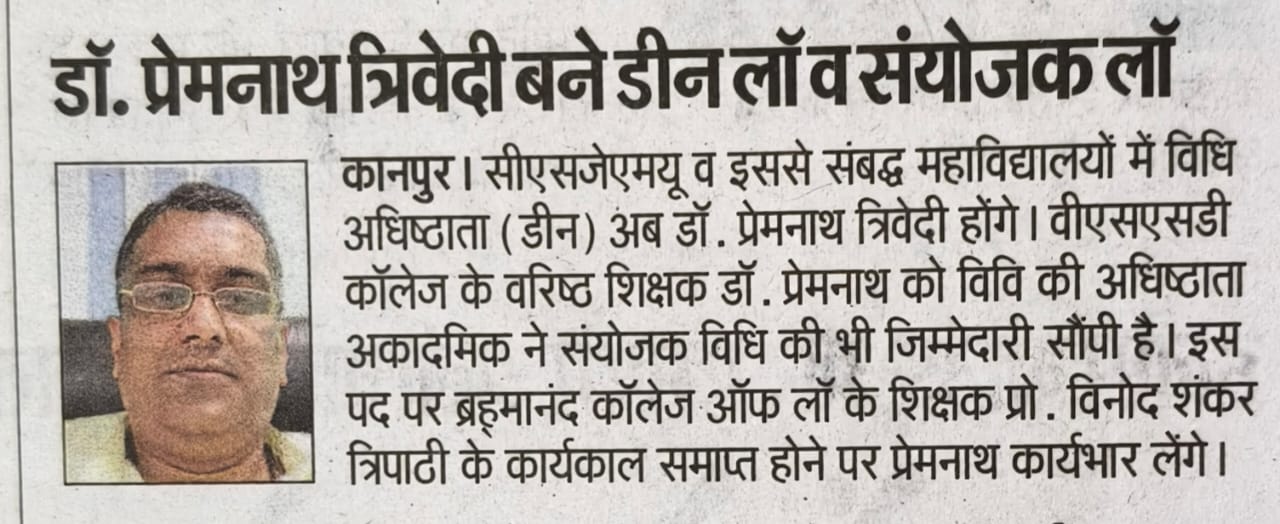 डॉ. प्रेमनाथ त्रिवेदी बने डीन लॉ व संयोजक लॉ

कानपुर। सीएसजेएमयू व इससे संबद्ध महाविद्यालयों में विधि अधिष्ठाता (डीन) अब डॉ. प्रेमनाथ त्रिवेदी होंगे। वीएसएसडी कॉलेज के वरिष्ठ शिक्षक डॉ. प्रेमनाथ को विवि की अधिष्ठाता अकादमिक ने संयोजक विधि की भी जिम्मेदारी सौंपी है। इस पद पर ब्रह्मानंद कॉलेज ऑफ लॉ के शिक्षक प्रो. विनोद शंकर त्रिपाठी के कार्यकाल समाप्त होने पर प्रेमनाथ कार्यभार लेंगे।